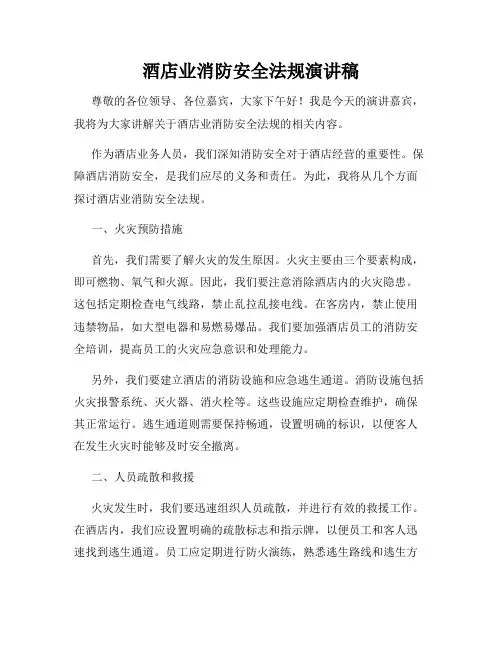 酒店业消防安全法规演讲稿

尊敬的各位领导、各位嘉宾，大家下午好！我是今天的演讲嘉宾，我将为大家讲解关于酒店业消防安全法规的相关内容。

作为酒店业务人员，我们深知消防安全对于酒店经营的重要性。保障酒店消防安全，是我们应尽的义务和责任。为此，我将从几个方面探讨酒店业消防安全法规。

一、火灾预防措施

首先，我们需要了解火灾的发生原因。火灾主要由三个要素构成，即可燃物、氧气和火源。因此，我们要注意消除酒店内的火灾隐患。这包括定期检查电气线路，禁止乱拉乱接电线。在客房内，禁止使用违禁物品，如大型电器和易燃易爆品。我们要加强酒店员工的消防安全培训，提高员工的火灾应急意识和处理能力。

另外，我们要建立酒店的消防设施和应急逃生通道。消防设施包括火灾报警系统、灭火器、消火栓等。这些设施应定期检查维护，确保其正常运行。逃生通道则需要保持畅通，设置明确的标识，以便客人在发生火灾时能够及时安全撤离。

二、人员疏散和救援

火灾发生时，我们要迅速组织人员疏散，并进行有效的救援工作。在酒店内，我们应设置明确的疏散标志和指示牌，以便员工和客人迅速找到逃生通道。员工应定期进行防火演练，熟悉逃生路线和逃生方